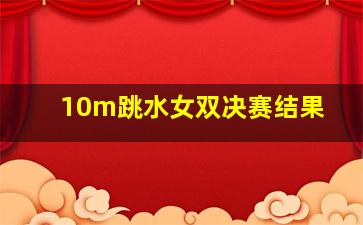 10m跳水女双决赛结果